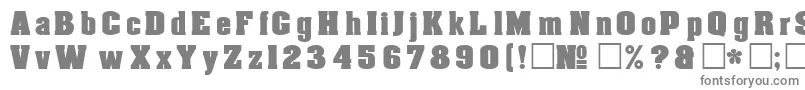 AaBbCcDdEeFfGgHhIiJjKkLlMmNnOoPpQqRrSsTtUu
VvWwXxYyZz1234567890(!□№□%?&□*□;□
fontsforyou.com